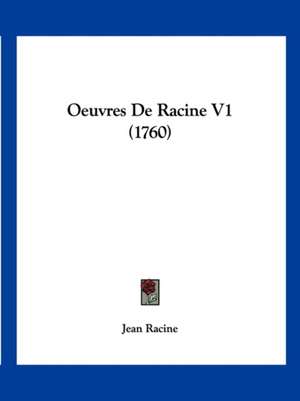 Oeuvres De Racine V1
(1760)

Jean Racine